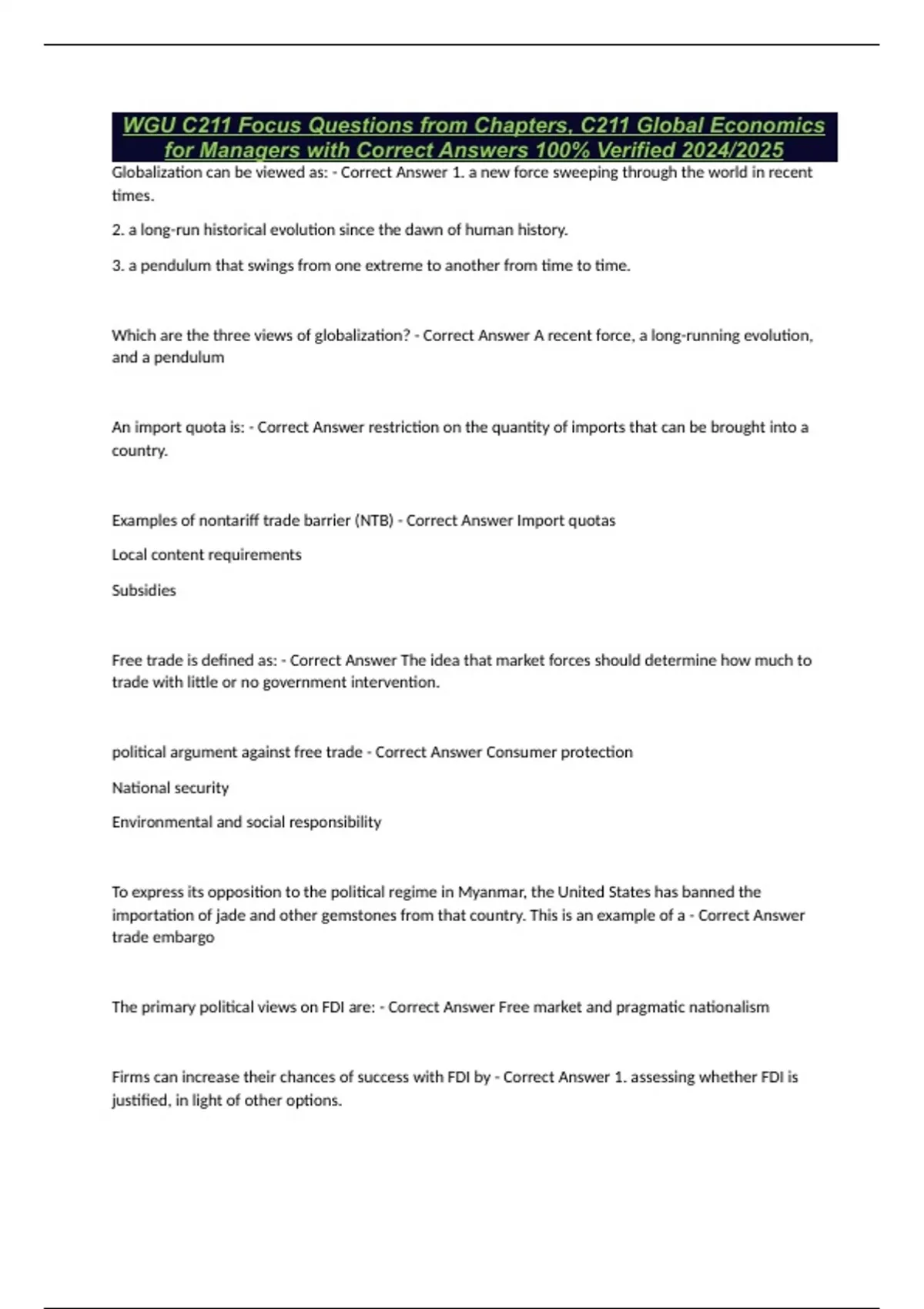 WGU C211 Focus Questions from Chapters, C211 Global Economics for Managers with Correct Answers 100% Verified 2024/2025

Globalization can be viewed as: - Correct Answer 1. a new force sweeping through the world in recent times.

2. a long-run historical evolution since the dawn of human history.

3. a pendulum that swings from one extreme to another from time to time.

Which are the three views of globalization? - Correct Answer A recent force, a long-running evolution, and a pendulum

An import quota is: - Correct Answer restriction on the quantity of imports that can be brought into a country.

Examples of nontariff trade barrier (NTB) - Correct Answer Import quotas

Local content requirements

Subsidies

Free trade is defined as: - Correct Answer The idea that market forces should determine how much to trade with little or no government intervention.

political argument against free trade - Correct Answer Consumer protection

National security

Environmental and social responsibility

To express its opposition to the political regime in Myanmar, the United States has banned the importation of jade and other gemstones from that country. This is an example of a - Correct Answer trade embargo

The primary political views on FDI are: - Correct Answer Free market and pragmatic nationalism

Firms can increase their chances of success with FDI by - Correct Answer 1. assessing whether FDI is justified, in light of other options.